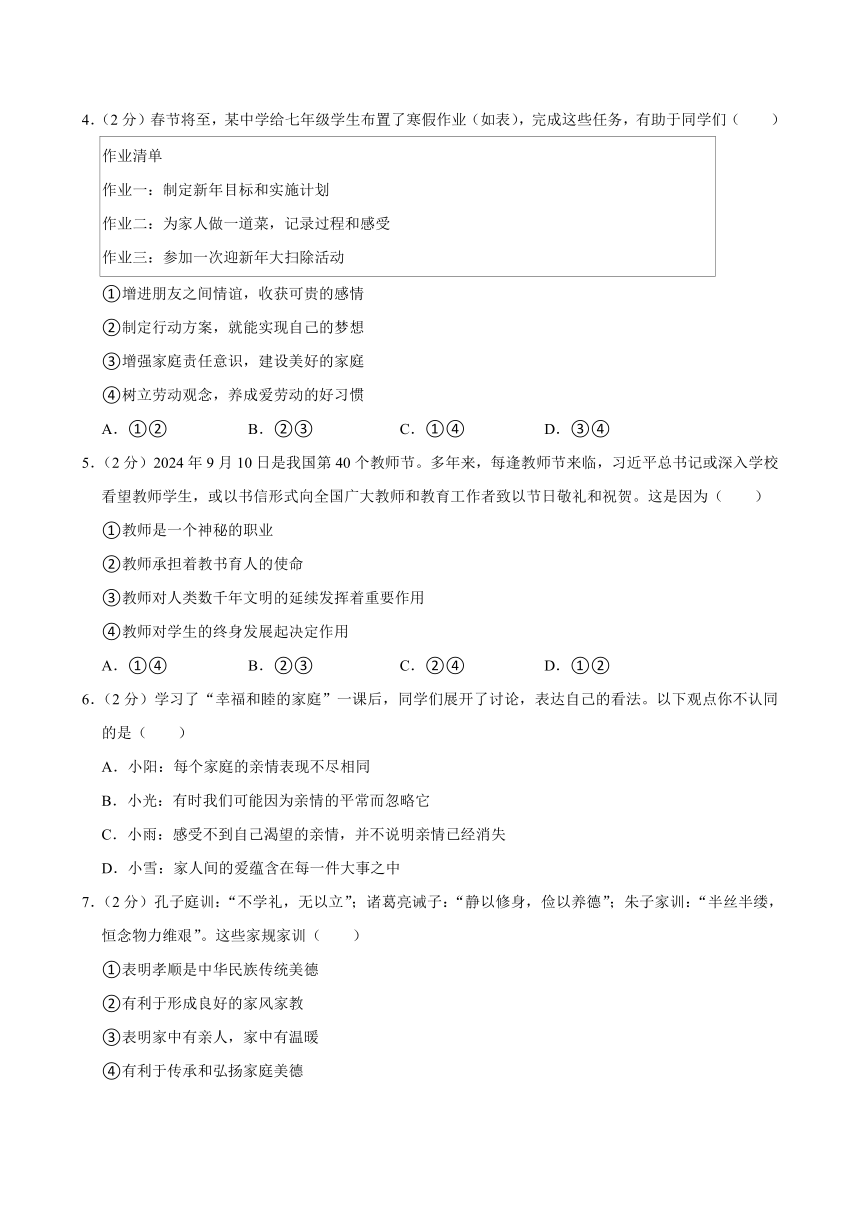 4．（2分）春节将至，某中学给七年级学生布置了寒假作业（如表），完成这些任务，有助于同学们（　　）

作业清单

作业一：制定新年目标和实施计划

作业二：为家人做一道菜，记录过程和感受

作业三：参加一次迎新年大扫除活动

①增进朋友之间情谊，收获可贵的感情

②制定行动方案，就能实现自己的梦想

③增强家庭责任意识，建设美好的家庭

④树立劳动观念，养成爱劳动的好习惯

A．①②　　B．②③　　C．①④　　D．③④

5．（2分）2024年9月10日是我国第40个教师节。多年来，每逢教师节来临，习近平总书记或深入学校看望教师学生，或以书信形式向全国广大教师和教育工作者致以节日敬礼和祝贺。这是因为（　　）

①教师是一个神秘的职业

②教师承担着教书育人的使命

③教师对人类数千年文明的延续发挥着重要作用

④教师对学生的终身发展起决定作用

A．①④　　B．②③　　C．②④　　D．①②

6．（2分）学习了“幸福和睦的家庭”一课后，同学们展开了讨论，表达自己的看法。以下观点你不认同的是（　　）

A．小阳：每个家庭的亲情表现不尽相同

B．小光：有时我们可能因为亲情的平常而忽略它

C．小雨：感受不到自己渴望的亲情，并不说明亲情已经消失

D．小雪：家人间的爱蕴含在每一件大事之中

7．（2分）孔子庭训：“不学礼，无以立”；诸葛亮诫子：“静以修身，俭以养德”；朱子家训：“半丝半缕，恒念物力维艰”。这些家规家训（　　）

①表明孝顺是中华民族传统美德

②有利于形成良好的家风家教

③表明家中有亲人，家中有温暖

④有利于传承和弘扬家庭美德